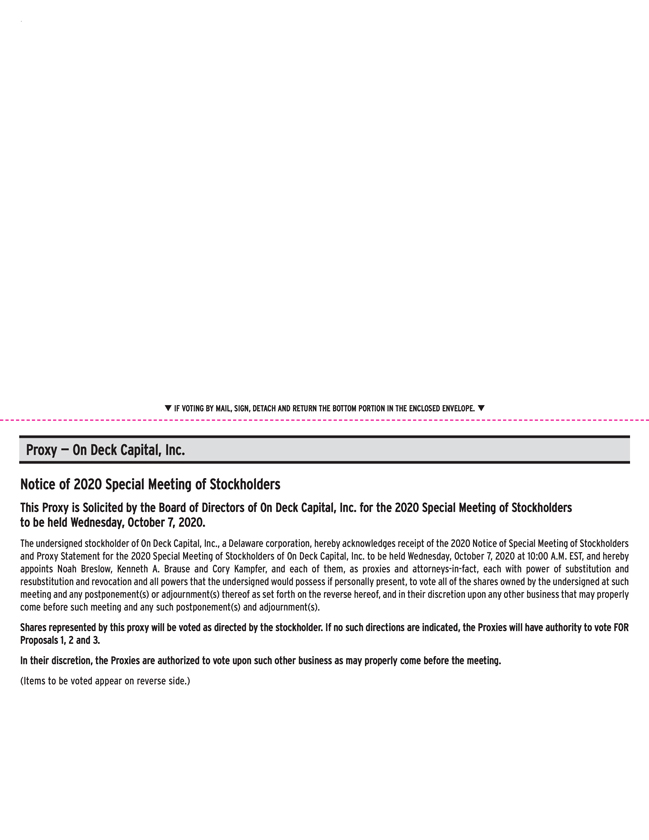 ▼ IF VOTING BY MAIL, SIGN, DETACH AND RETURN THE BOTTOM PORTION IN THE ENCLOSED ENVELOPE. ▼

Proxy — On Deck Capital, Inc.

Notice of 2020 Special Meeting of Stockholders

This Proxy is Solicited by the Board of Directors of On Deck Capital, Inc. for the 2020 Special Meeting of Stockholders to be held Wednesday, October 7, 2020.

The undersigned stockholder of On Deck Capital, Inc., a Delaware corporation, hereby acknowledges receipt of the 2020 Notice of Special Meeting of Stockholders and Proxy Statement for the 2020 Special Meeting of Stockholders of On Deck Capital, Inc. to be held Wednesday, October 7, 2020 at 10:00 A.M. EST, and hereby appoints Noah Breslow, Kenneth A. Brause and Cory Kampfer, and each of them, as proxies and attorneys-in-fact, each with power of substitution and resubstitution and revocation and all powers that the undersigned would possess if personally present, to vote all of the shares owned by the undersigned at such meeting and any postponement(s) or adjournment(s) thereof as set forth on the reverse hereof, and in their discretion upon any other business that may properly come before such meeting and any such postponement(s) and adjournment(s).

Shares represented by this proxy will be voted as directed by the stockholder. If no such directions are indicated, the Proxies will have authority to vote FOR Proposals 1, 2 and 3.

In their discretion, the Proxies are authorized to vote upon such other business as may properly come before the meeting.

(Items to be voted appear on reverse side.)